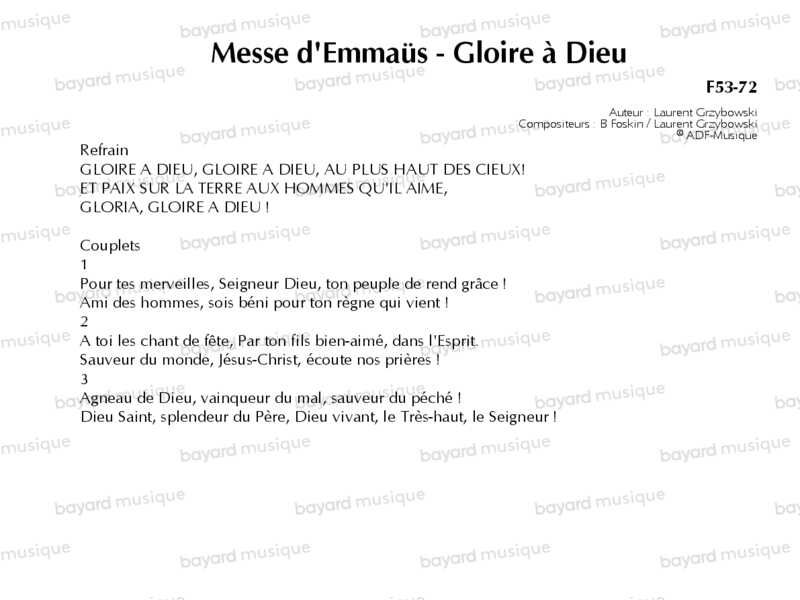 Messe d'Emmaüs - Gloire à Dieu

F53-72

Auteur : Laurent Grzybowski
Compositeurs : B Foskin / Laurent Grzybowski
© ADF-Musique

Refrain
GLOIRE A DIEU, GLOIRE A DIEU, AU PLUS HAUT DES CIEUX!
ET PAIX SUR LA TERRE AUX HOMMES QU'IL AIME,
GLORIA, GLOIRE A DIEU !

Couplets
1
Pour tes merveilles, Seigneur Dieu, ton peuple de rend grâce !
Ami des hommes, sois béni pour ton règne qui vient !
2
A toi les chant de fête, Par ton fils bien-aimé, dans l'Esprit.
Sauveur du monde, Jésus-Christ, écoute nos prières !
3
Agneau de Dieu, vainqueur du mal, sauveur du péché !
Dieu Saint, splendeur du Père, Dieu vivant, le Très-haut, le Seigneur !

bayard musique